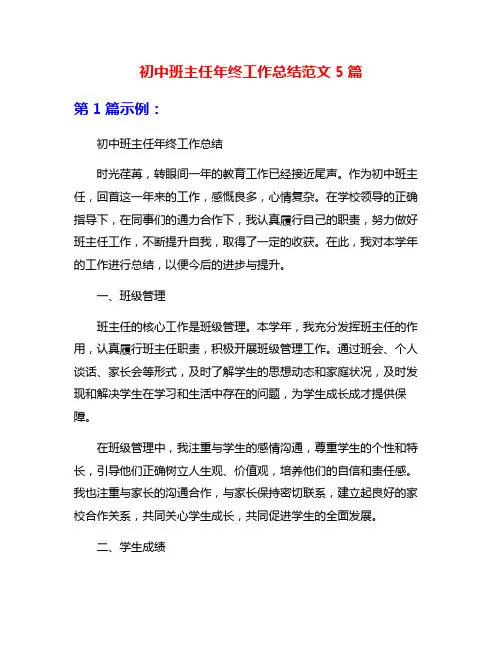 初中班主任年终工作总结范文 5 篇

第 1 篇示例：

初中班主任年终工作总结

时光荏苒，转眼间一年的教育工作已经接近尾声。作为初中班主任，回首这一年来的工作，感慨良多，心情复杂。在学校领导的正确指导下，在同事们的通力合作下，我认真履行自己的职责，努力做好班主任工作，不断提升自我，取得了一定的收获。在此，我对本学年的工作进行总结，以便今后的进步与提升。

一、班级管理

班主任的核心工作是班级管理。本学年，我充分发挥班主任的作用，认真履行班主任职责，积极开展班级管理工作。通过班会、个人谈话、家长会等形式，及时了解学生的思想动态和家庭状况，及时发现和解决学生在学习和生活中存在的问题，为学生成长成才提供保障。

在班级管理中，我注重与学生的感情沟通，尊重学生的个性和特长，引导他们正确树立人生观、价值观，培养他们的自信和责任感。我也注重与家长的沟通合作，与家长保持密切联系，建立起良好的家校合作关系，共同关心学生成长，共同促进学生的全面发展。

二、学生成绩